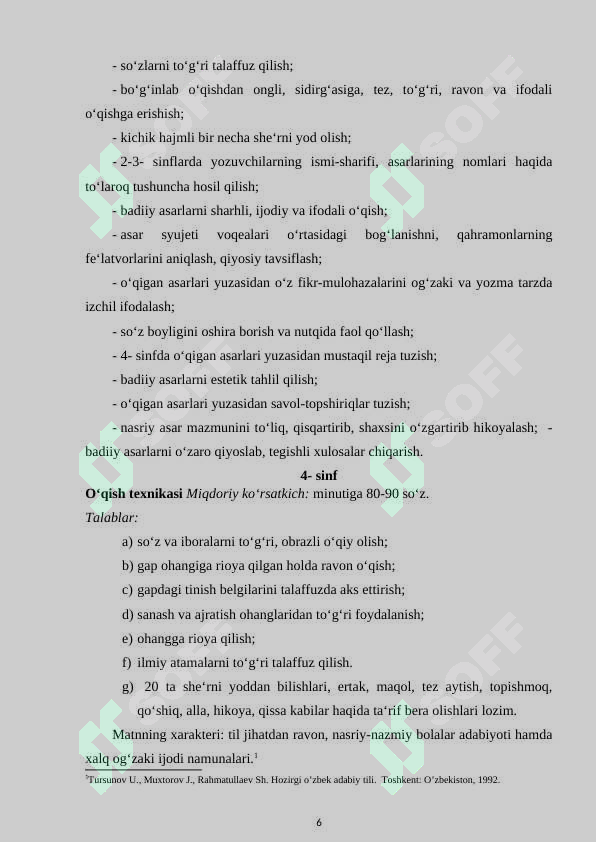 - so‘zlarni to‘g‘ri talaffuz qilish;

- bo‘g‘inlab o‘qishdan ongli, sidirg‘asiga, tez, to‘g‘ri, ravon va ifodali o‘qishga erishish;

- kichik hajmli bir necha she‘rni yod olish;

- 2-3- sinflarda yozuvchilarning ismi-sharifi, asarlarining nomlari haqida to‘laroq tushuncha hosil qilish;

- badiiy asarlarni sharhli, ijodiy va ifodali o‘qish;

- asar syujeti voqealari o‘rtasidagi bog‘lanishni, qahramonlarning fe‘latvorlarini aniqlash, qiyosiy tavsiflash;

- o‘qigan asarlari yuzasidan o‘z fikr-mulohazalarini og‘zaki va yozma tarzda izchil ifodalash;

- so‘z boyligini oshira borish va nutqida faol qo‘llash;

- 4- sinfda o‘qigan asarlari yuzasidan mustaqil reja tuzish;

- badiiy asarlarni estetik tahlil qilish;

- o‘qigan asarlari yuzasidan savol-topshiriqlar tuzish;

- nasriy asar mazmunini to‘liq, qisqartirib, shaxsini o‘zgartirib hikoyalash; - badiiy asarlarni o‘zaro qiyoslab, tegishli xulosalar chiqarish.

4- sinf

O‘qish texnikasi Miqdoriy ko‘rsatkich: minutiga 80-90 so‘z.

Talablar:

a) so‘z va iboralarni to‘g‘ri, obrazli o‘qiy olish;

b) gap ohangiga rioya qilgan holda ravon o‘qish;

c) gapdagi tinish belgilarini talaffuzda aks ettirish;

d) sanash va ajratish ohanglaridan to‘g‘ri foydalanish;

e) ohangga rioya qilish;

f) ilmiy atamalarni to‘g‘ri talaffuz qilish.

g) 20 ta she‘rni yoddan bilishlari, ertak, maqol, tez aytish, topishmoq, qo‘shiq, alla, hikoya, qissa kabilar haqida ta‘rif bera olishlari lozim.

Matnning xarakteri: til jihatdan ravon, nasriy-nazmiy bolalar adabiyoti hamda xalq og‘zaki ijodi namunalari.$^1$

$^5$Tursunov U., Muxtorov J., Rahmatullaev Sh. Hozirgi o‘zbek adabiy tili. Toshkent: O‘zbekiston, 1992.

6